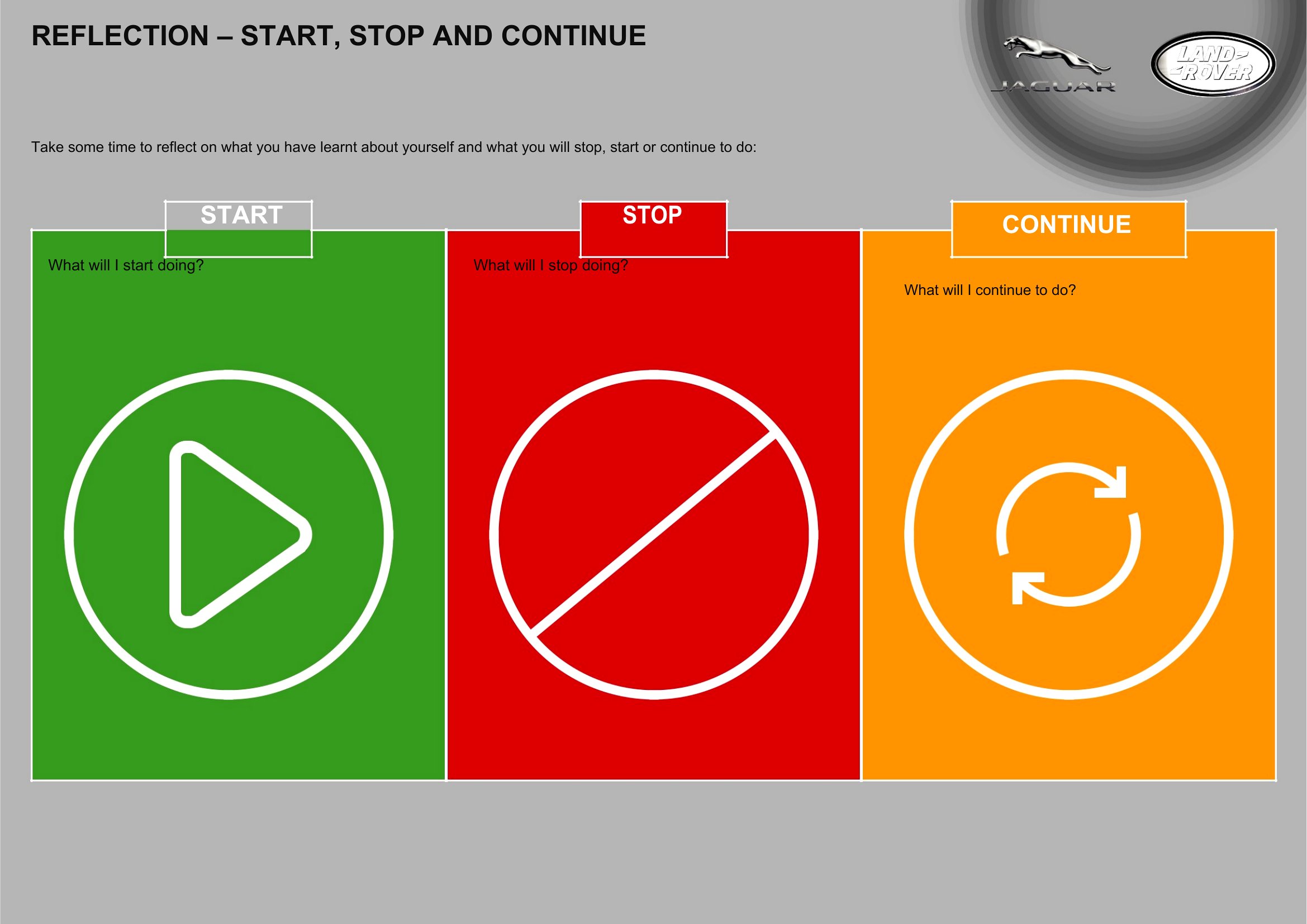 REFLECTION – START, STOP AND CONTINUE

JAGUAR

LAND ROVER

Take some time to reflect on what you have learnt about yourself and what you will stop, start or continue to do:

START

What will I start doing?

STOP

What will I stop doing?

CONTINUE

What will I continue to do?